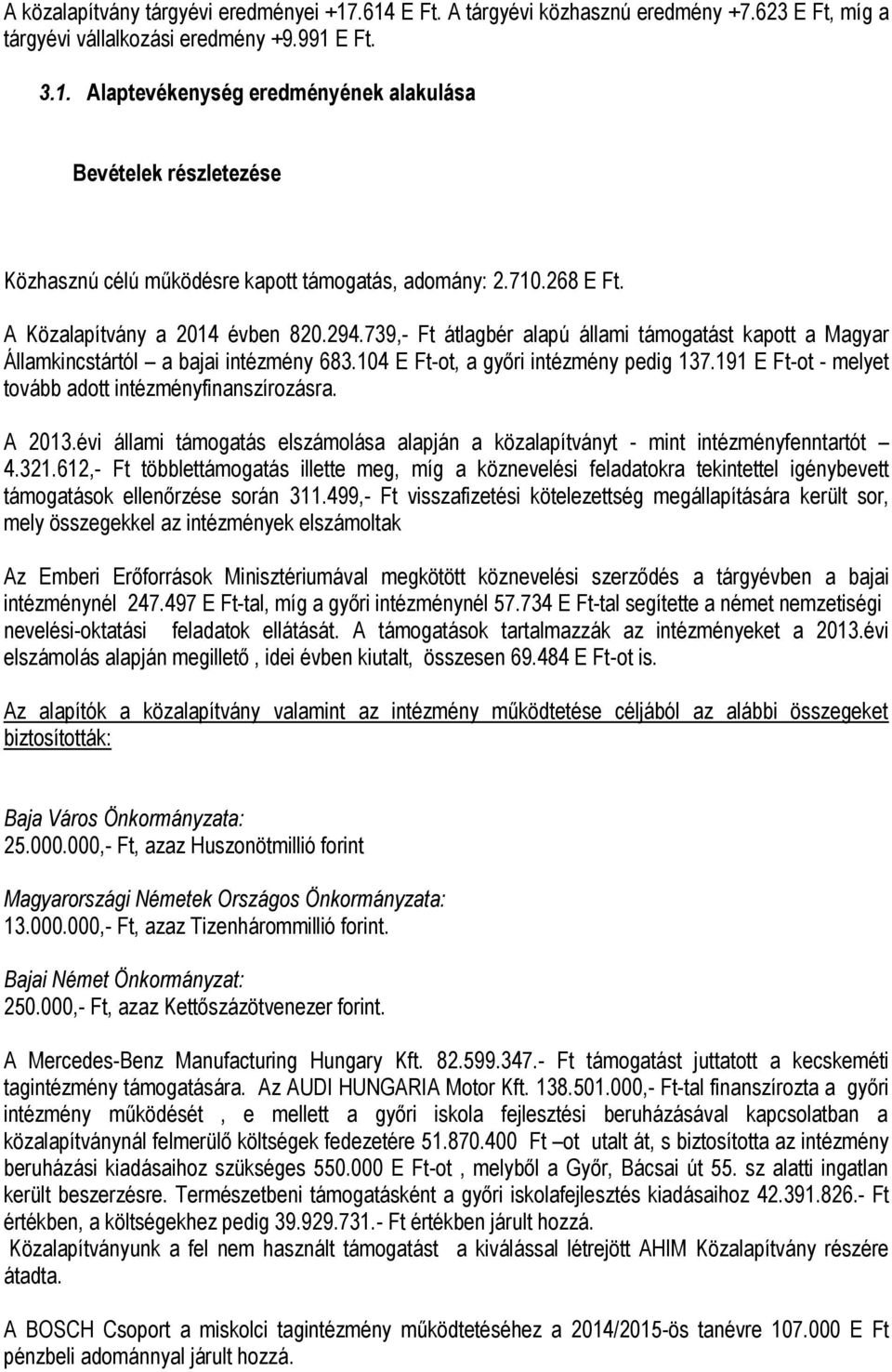 A közalapítvány tárgyévi eredményei +17.614 E Ft. A tárgyévi közhasznú eredmény +7.623 E Ft, míg a tárgyévi vállalkozási eredmény +9.991 E Ft.

3.1. Alaptevékenység eredményének alakulása

Bevételek részletezése

Közhasznú célú működésre kapott támogatás, adomány: 2.710.268 E Ft.

A Közalapítvány a 2014 évben 820.294.739,- Ft átlagbér alapú állami támogatást kapott a Magyar Államkincstártól – a bajai intézmény 683.104 E Ft-ot, a győri intézmény pedig 137.191 E Ft-ot - melyet tovább adott intézményfinanszírozásra.

A 2013.évi állami támogatás elszámolása alapján a közalapítványt - mint intézményfenntartót – 4.321.612,- Ft többlettámogatás illette meg, míg a köznevelési feladatokra tekintettel igénybevett támogatások ellenőrzése során 311.499,- Ft visszafizetési kötelezettség megállapítására került sor, mely összegekkel az intézmények elszámoltak

Az Emberi Erőforrások Minisztériumával megkötött köznevelési szerződés a tárgyévben a bajai intézménynél 247.497 E Ft-tal, míg a győri intézménynél 57.734 E Ft-tal segítette a német nemzetiségi nevelési-oktatási feladatok ellátását. A támogatások tartalmazzák az intézményeket a 2013.évi elszámolás alapján megillető , idei évben kiutalt, összesen 69.484 E Ft-ot is.

Az alapítók a közalapítvány valamint az intézmény működtetése céljából az alábbi összegeket biztosították:

Baja Város Önkormányzata:
25.000.000,- Ft, azaz Huszonötmillió forint

Magyarországi Németek Országos Önkormányzata:
13.000.000,- Ft, azaz Tizenhárommillió forint.

Bajai Német Önkormányzat:
250.000,- Ft, azaz Kettőszázötvenezer forint.

A Mercedes-Benz Manufacturing Hungary Kft. 82.599.347.- Ft támogatást juttatott a kecskeméti tagintézmény támogatására. Az AUDI HUNGARIA Motor Kft. 138.501.000,- Ft-tal finanszírozta a győri intézmény működését , e mellett a győri iskola fejlesztési beruházásával kapcsolatban a közalapítványnál felmerülő költségek fedezetére 51.870.400 Ft –ot utalt át, s biztosította az intézmény beruházási kiadásaihoz szükséges 550.000 E Ft-ot , melyből a Győr, Bácsai út 55. sz alatti ingatlan került beszerzésre. Természetbeni támogatásként a győri iskolafejlesztés kiadásaihoz 42.391.826.- Ft értékben, a költségekhez pedig 39.929.731.- Ft értékben járult hozzá.
Közalapítványunk a fel nem használt támogatást a kiválással létrejött AHIM Közalapítvány részére átadta.

A BOSCH Csoport a miskolci tagintézmény működéséhez a 2014/2015-ös tanévre 107.000 E Ft pénzbeli adománnyal járult hozzá.